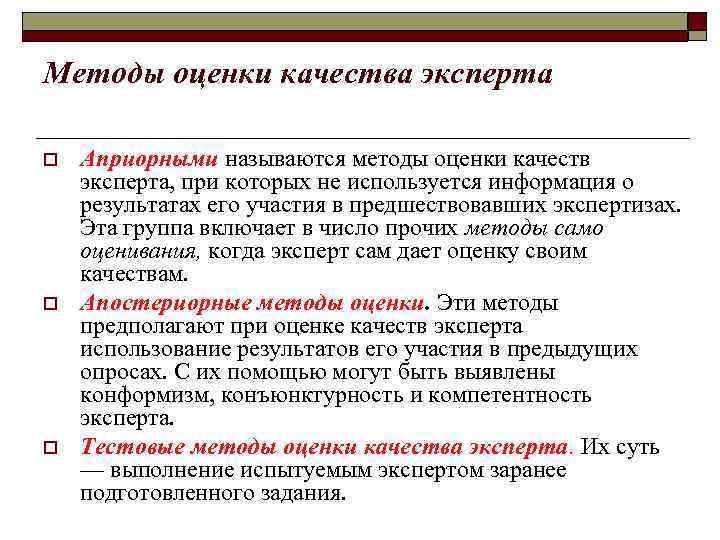 Методы оценки качества эксперта

Априорными называются методы оценки качеств эксперта, при которых не используется информация о результатах его участия в предшествовавших экспертизах. Эта группа включает в число прочих методы само оценивания, когда эксперт сам дает оценку своим качествам.

Апостериорные методы оценки. Эти методы предполагают при оценке качеств эксперта использование результатов его участия в предыдущих опросах. С их помощью могут быть выявлены конформизм, конъюнктурность и компетентность эксперта.

Тестовые методы оценки качества эксперта. Их суть — выполнение испытуемым экспертом заранее подготовленного задания.